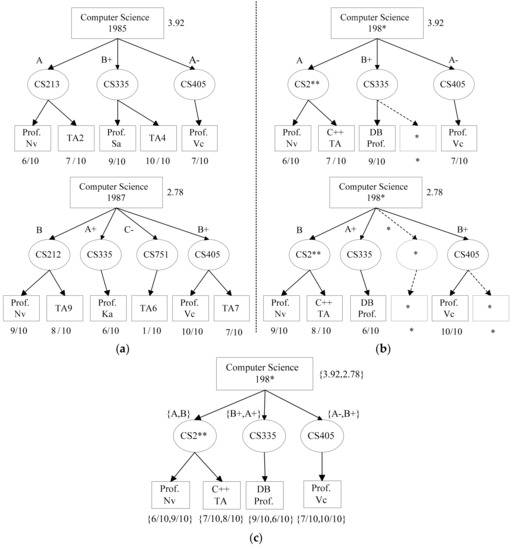 Computer Science
1985
3.92

A
B+
A-

CS213
CS335
CS405

Prof.
Nv
TA2
Prof.
Sa
TA4
Prof.
Vc

6/10
7 / 10
9/10
10 / 10
7/10

Computer Science
1987
2.78

B
A+
C-
B+

CS212
CS335
CS751
CS405

Prof.
Nv
TA9
Prof.
Ka
TA6
Prof.
Vc
TA7

9/10
8 / 10
6/10
1 / 10
10/10
7/10

(a)

Computer Science
198*
3.92

A
B+
A-

CS2**
CS335
CS405

Prof.
Nv
C++
TA
DB
Prof.
*
Prof.
Vc

6/10
7 / 10
9/10
*
7/10

Computer Science
198*
2.78

B
A+
*
B+

CS2**
CS335
*
CS405

Prof.
Nv
C++
TA
DB
Prof.
*
Prof.
Vc
*

9/10
8 / 10
6/10
*
10/10
*

(b)

Computer Science
198*
{3.92,2.78}

{A,B}
{B+,A+}
{A-,B+}

CS2**
CS335
CS405

Prof.
Nv
C++
TA
DB
Prof.
Prof.
Vc

{6/10,9/10}
{7/10,8/10}
{9/10,6/10}
{7/10,10/10}

(c)